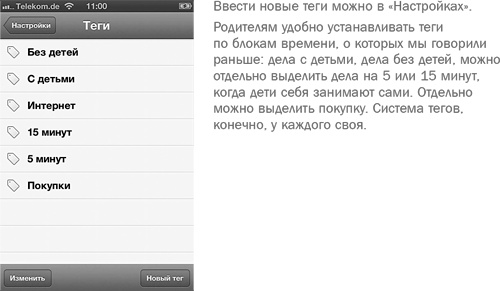 Telekom.de 11:00

Настройки Теги

Без детей

С детьми

Интернет

15 минут

5 минут

Покупки

Изменить Новый тег

Ввести новые теги можно в «Настройках».

Родителям удобно устанавливать теги по блокам времени, о которых мы говорили раньше: дела с детьми, дела без детей, можно отдельно выделить дела на 5 или 15 минут, когда дети себя занимают сами. Отдельно можно выделить покупку. Система тегов, конечно, у каждого своя.